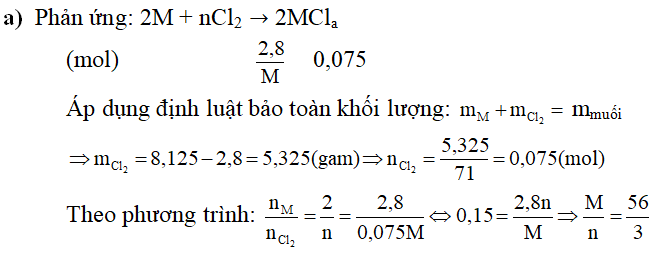 a) Phản ứng: $2M + nCl_2 \rightarrow 2MCl_a$

(mol) $\frac{2,8}{M}$ $0,075$

Áp dụng định luật bảo toàn khối lượng: $m_M + m_{Cl_2} = m_{muối}$

$\Rightarrow m_{Cl_2} = 8,125 - 2,8 = 5,325(gam) \Rightarrow n_{Cl_2} = \frac{5,325}{71} = 0,075(mol)$

Theo phương trình: $\frac{n_M}{n_{Cl_2}} = \frac{2}{n} = \frac{2,8}{0,075M} \Leftrightarrow 0,15 = \frac{2,8n}{M} \Rightarrow \frac{M}{n} = \frac{56}{3}$